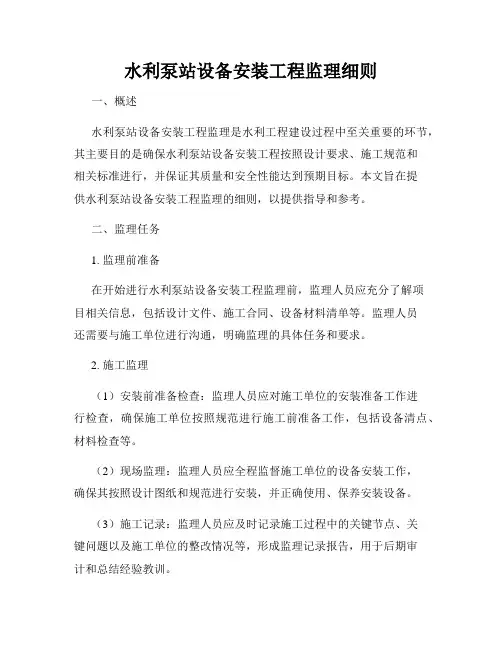 水利泵站设备安装工程监理细则

一、概述

水利泵站设备安装工程监理是水利工程建设过程中至关重要的环节，其主要目的是确保水利泵站设备安装工程按照设计要求、施工规范和相关标准进行，并保证其质量和安全性能达到预期目标。本文旨在提供水利泵站设备安装工程监理的细则，以提供指导和参考。

二、监理任务

1. 监理前准备

在开始进行水利泵站设备安装工程监理前，监理人员应充分了解项目相关信息，包括设计文件、施工合同、设备材料清单等。监理人员还需要与施工单位进行沟通，明确监理的具体任务和要求。

2. 施工监理

（1）安装前准备检查：监理人员应对施工单位的安装准备工作进行检查，确保施工单位按照规范进行施工前准备工作，包括设备清点、材料检查等。

（2）现场监理：监理人员应全程监督施工单位的设备安装工作，确保其按照设计图纸和规范进行安装，并正确使用、保养安装设备。

（3）施工记录：监理人员应及时记录施工过程中的关键节点、关键问题以及施工单位的整改情况等，形成监理记录报告，用于后期审计和总结经验教训。